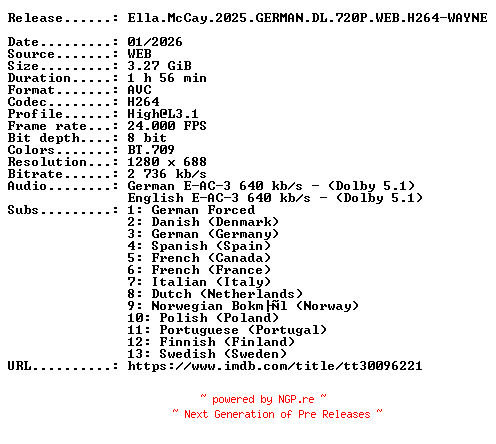 Release......: Ella.McCay.2025.GERMAN.DL.720P.WEB.H264-WAYNE

Date.........: 01/2026
Source.......: WEB
Size.........: 3.27 GiB
Duration.....: 1 h 56 min
Format.......: AVC
Codec........: H264
Profile......: High@L3.1
Frame rate...: 24.000 FPS
Bit depth....: 8 bit
Colors.......: BT.709
Resolution...: 1280 x 688
Bitrate......: 2 736 kb/s
Audio........: German E-AC-3 640 kb/s - (Dolby 5.1)
English E-AC-3 640 kb/s - (Dolby 5.1)
Subs.........: 1: German Forced
2: Danish (Denmark)
3: German (Germany)
4: Spanish (Spain)
5: French (Canada)
6: French (France)
7: Italian (Italy)
8: Dutch (Netherlands)
9: Norwegian Bokm├Ñl (Norway)
10: Polish (Poland)
11: Portuguese (Portugal)
12: Finnish (Finland)
13: Swedish (Sweden)
URL..........: https://www.imdb.com/title/tt30096221

~ powered by NGP.re ~
~ Next Generation of Pre Releases ~